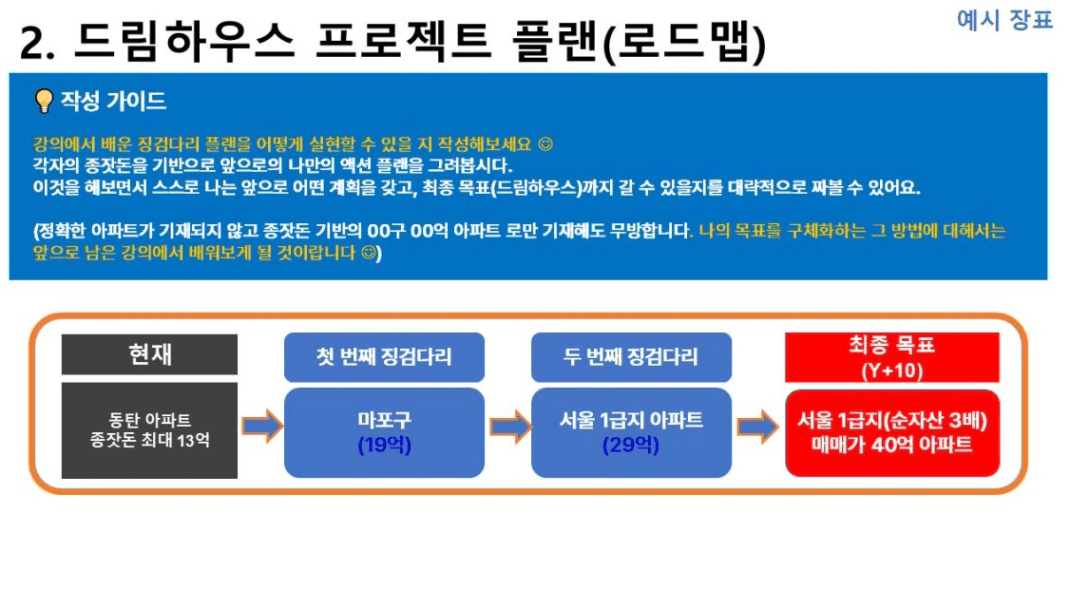 2. 드림하우스 프로젝트 플랜(로드맵)

예시 장표

작성 가이드

강의에서 배운 징검다리 플랜을 어떻게 실현할 수 있을 지 작성해보세요 ☺
각자의 종잣돈을 기반으로 앞으로의 나만의 액션 플랜을 그려봅시다.
이것을 해보면서 스스로 나는 앞으로 어떤 계획을 갖고, 최종 목표(드림하우스)까지 갈 수 있을지를 대략적으로 짜볼 수 있어요.

(정확한 아파트가 기재되지 않고 종잣돈 기반의 00구 00억 아파트 로만 기재해도 무방합니다. 나의 목표를 구체화하는 그 방법에 대해서는 앞으로 남은 강의에서 배워보게 될 것이랍니다 ☺)

현재

동탄 아파트
종잣돈 최대 13억

첫 번째 징검다리

마포구
(19억)

두 번째 징검다리

서울 1급지 아파트
(29억)

최종 목표
(Y+10)

서울 1급지(순자산 3배)
매매가 40억 아파트